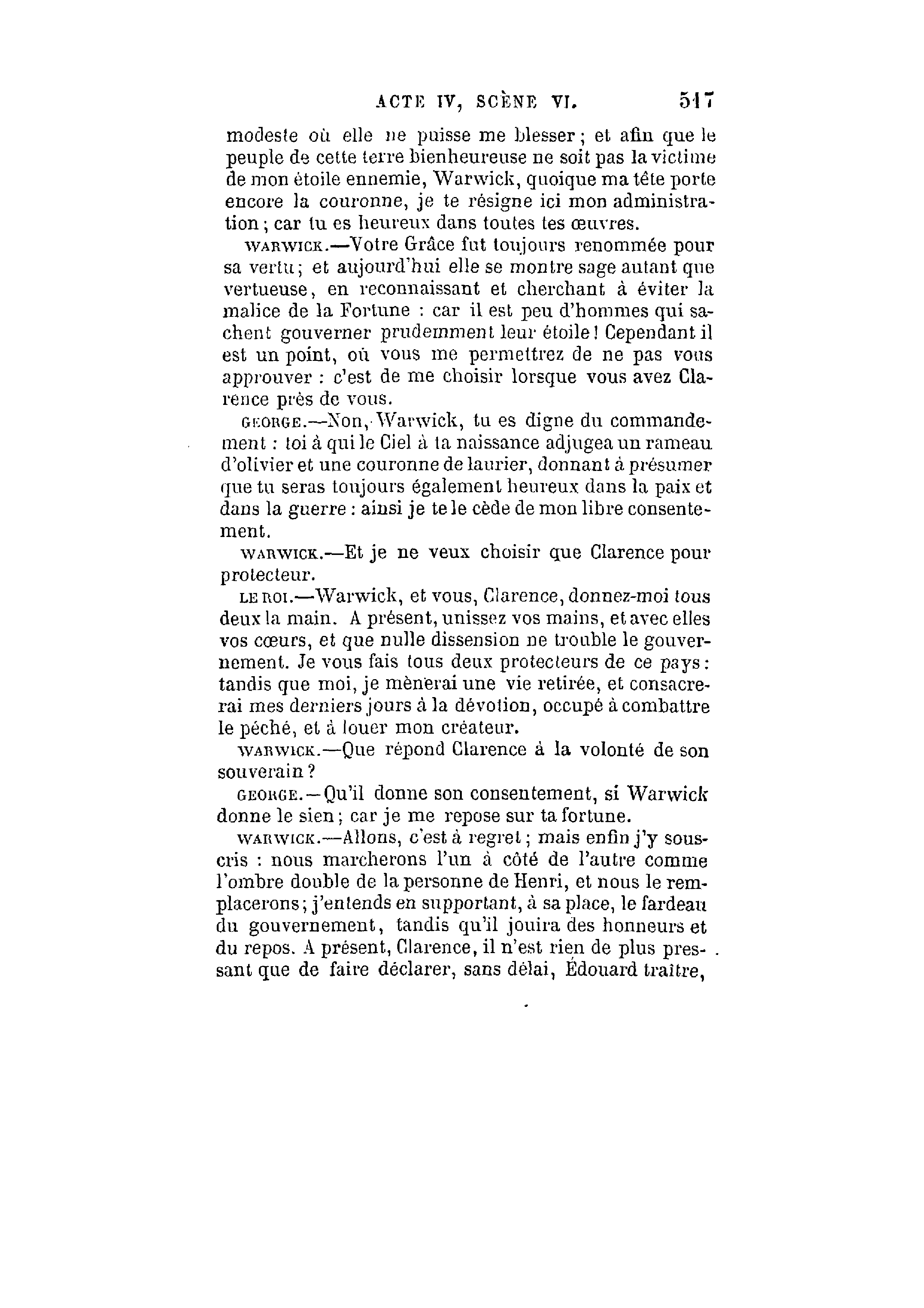 ACTE IV, SCÈNE VI. 517

modeste où elle ne puisse me blesser ; et afin que le peuple de cette terre bienheureuse ne soit pas la victime de mon étoile ennemie, Warwick, quoique ma tête porte encore la couronne, je te résigne ici mon administration ; car tu es heureux dans toutes tes œuvres.

WARWICK.—Votre Grâce fut toujours renommée pour sa vertu ; et aujourd'hui elle se montre sage autant que vertueuse, en reconnaissant et cherchant à éviter la malice de la Fortune : car il est peu d'hommes qui sachent gouverner prudemment leur étoile ! Cependant il est un point, où vous me permettrez de ne pas vous approuver : c'est de me choisir lorsque vous avez Clarence près de vous.

GEORGE.—Non, Warwick, tu es digne du commandement : toi à qui le Ciel à ta naissance adjugea un rameau d'olivier et une couronne de laurier, donnant à présumer que tu seras toujours également heureux dans la paix et dans la guerre : ainsi je te le cède de mon libre consentement.

WARWICK.—Et je ne veux choisir que Clarence pour protecteur.

LE ROI.—Warwick, et vous, Clarence, donnez-moi tous deux la main. A présent, unissez vos mains, et avec elles vos cœurs, et que nulle dissension ne trouble le gouvernement. Je vous fais tous deux protecteurs de ce pays : tandis que moi, je mènerai une vie retirée, et consacrerai mes derniers jours à la dévotion, occupé à combattre le péché, et à louer mon créateur.

WARWICK.—Que répond Clarence à la volonté de son souverain ?

GEORGE.—Qu'il donne son consentement, si Warwick donne le sien ; car je me repose sur ta fortune.

WARWICK.—Allons, c'est à regret ; mais enfin j'y souscris : nous marcherons l'un à côté de l'autre comme l'ombre double de la personne de Henri, et nous le remplacerons ; j'entends en supportant, à sa place, le fardeau du gouvernement, tandis qu'il jouira des honneurs et du repos. A présent, Clarence, il n'est rien de plus pressant que de faire déclarer, sans délai, Édouard traître,